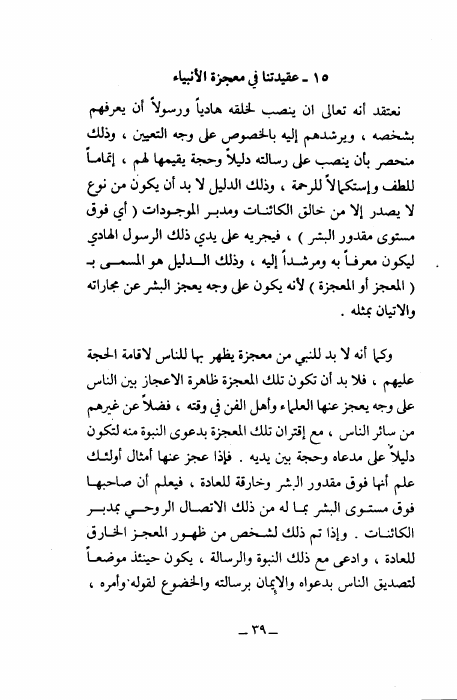 ١٥ ـ عقيدتنا في معجزة الأنبياء

نعتقد أنه تعالى ان ينصب لخلقه هادياً ورسولاً أن يعرفهم بشخصه ، ويرشدهم إليه بالخصوص على وجه التعيين ، وذلك منحصر بأن ينصب على رسالته دليلاً وحجة يقيمها لهم ، إتماماً للطف وإستكمالاً للرحمة ، وذلك الدليل لا بد أن يكون من نوع لا يصدر إلا من خالق الكائنات ومدبر الموجودات ( أي فوق مستوى مقدور البشر ) ، فيجريه على يدي ذلك الرسول الهادي ليكون معرفاً به ومرشداً إليه ، وذلك الدليل هو المسمى بـ ( المعجز أو المعجزة ) لأنه يكون على وجه يعجز البشر عن مجاراته والاتيان بمثله .

وكما أنه لا بد للنبي من معجزة يظهر بها للناس لاقامة الحجة عليهم ، فلا بد أن تكون تلك المعجزة ظاهرة الاعجاز بين الناس على وجه يعجز عنها العلماء وأهل الفن في وقته ، فضلاً عن غيرهم من سائر الناس ، مع إقتران تلك المعجزة بدعوى النبوة منه لتكون دليلاً على مدعاه وحجة بين يديه . فإذا عجز عنها أمثال أولئك علم أنها فوق مقدور البشر وخارقة للعادة ، فيعلم أن صاحبها فوق مستوى البشر بما له من ذلك الاتصال الروحي بمدبر الكائنات . وإذا تم ذلك لشخص من ظهور المعجز الخارق للعادة ، وادعى مع ذلك النبوة والرسالة ، يكون حينئذ موضعاً لتصديق الناس بدعواه والإيمان برسالته والخضوع لقوله وأمره ،

ـ ٣٩ ـ